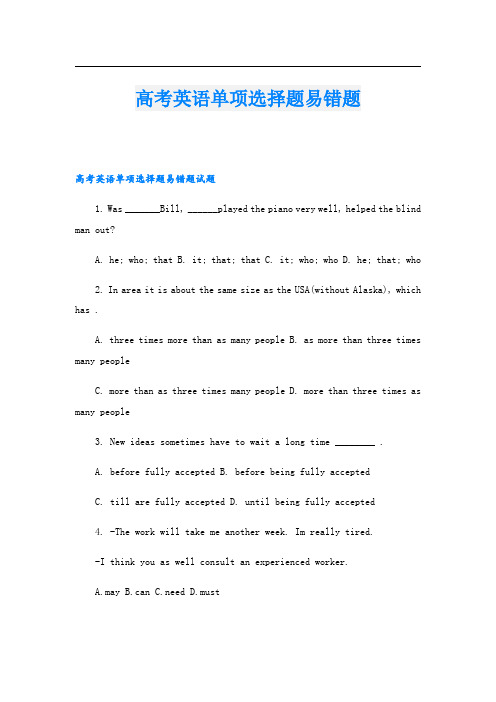 高考英语单项选择题易错题

高考英语单项选择题易错题试题

1. Was ______Bill, ______played the piano very well, helped the blind man out?

A. he; who; that B. it; that; that C. it; who; who D. he; that; who

2. In area it is about the same size as the USA(without Alaska), which has .

A. three times more than as many people B. as more than three times many people

C. more than as three times many people D. more than three times as many people

3. New ideas sometimes have to wait a long time ________ .

A. before fully accepted B. before being fully accepted

C. till are fully accepted D. until being fully accepted

4. -The work will take me another week. Im really tired.

-I think you as well consult an experienced worker.

A.may B.can C.need D.must